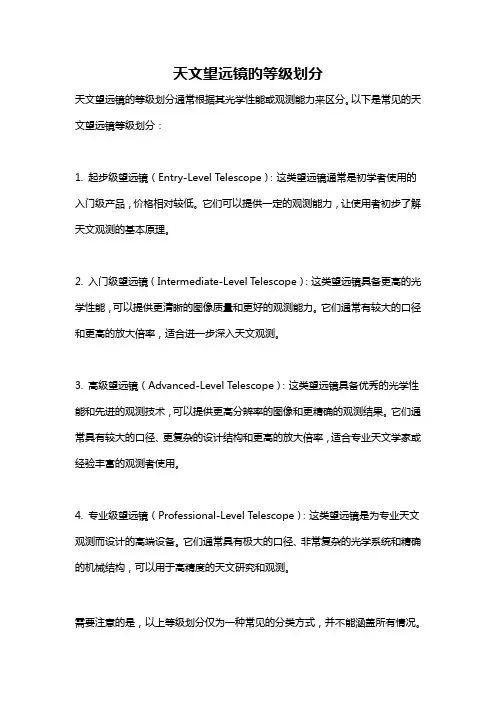 天文望远镜的等级划分

天文望远镜的等级划分通常根据其光学性能或观测能力来区分。以下是常见的天文望远镜等级划分：

1. 起步级望远镜（Entry-Level Telescope）：这类望远镜通常是初学者使用的入门级产品，价格相对较低。它们可以提供一定的观测能力，让使用者初步了解天文观测的基本原理。

2. 入门级望远镜（Intermediate-Level Telescope）：这类望远镜具备更高的光学性能，可以提供更清晰的图像质量和更好的观测能力。它们通常有较大的口径和更高的放大倍率，适合进一步深入天文观测。

3. 高级望远镜（Advanced-Level Telescope）：这类望远镜具备优秀的光学性能和先进的观测技术，可以提供更高分辨率的图像和更精确的观测结果。它们通常具有较大的口径、更复杂的设计结构和更高的放大倍率，适合专业天文学家或经验丰富的观测者使用。

4. 专业级望远镜（Professional-Level Telescope）：这类望远镜是为专业天文观测而设计的高端设备。它们通常具有极大的口径、非常复杂的光学系统和精确的机械结构，可以用于高精度的天文研究和观测。

需要注意的是，以上等级划分仅为一种常见的分类方式，并不能涵盖所有情况。